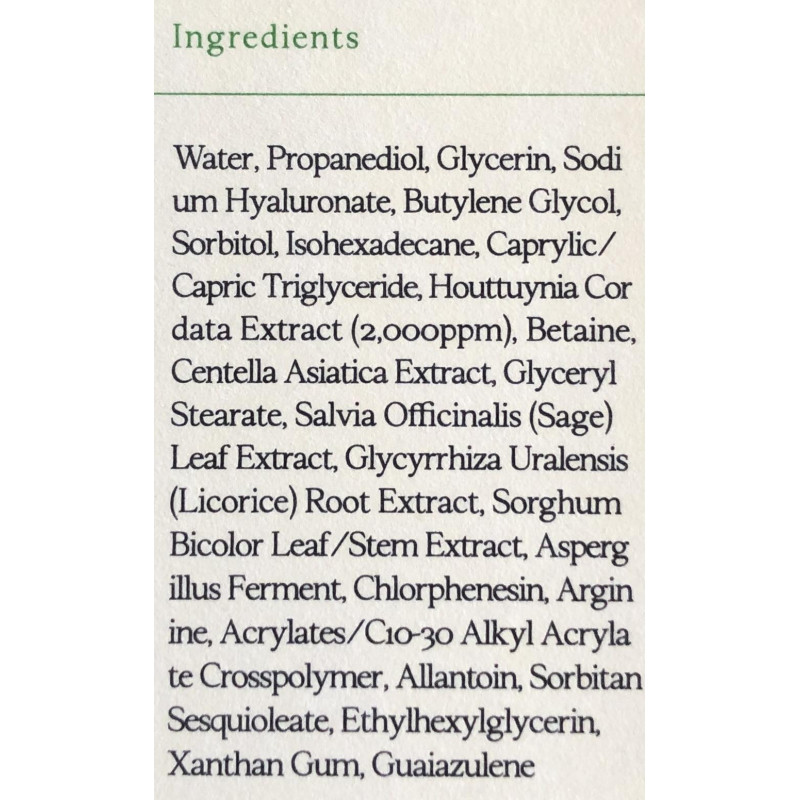 Ingredients

Water, Propanediol, Glycerin, Sodi um Hyaluronate, Butylene Glycol, Sorbitol, Isohexadecane, Caprylic/ Capric Triglyceride, Houttuynia Cor data Extract (2,000ppm), Betaine, Centella Asiatica Extract, Glyceryl Stearate, Salvia Officinalis (Sage) Leaf Extract, Glycyrrhiza Uralensis (Licorice) Root Extract, Sorghum Bicolor Leaf/Stem Extract, Asperg illus Ferment, Chlorphenesin, Argin ine, Acrylates/C10-30 Alkyl Acryla te Crosspolymer, Allantoin, Sorbitan Sesquioleate, Ethylhexylglycerin, Xanthan Gum, Guaiazulene